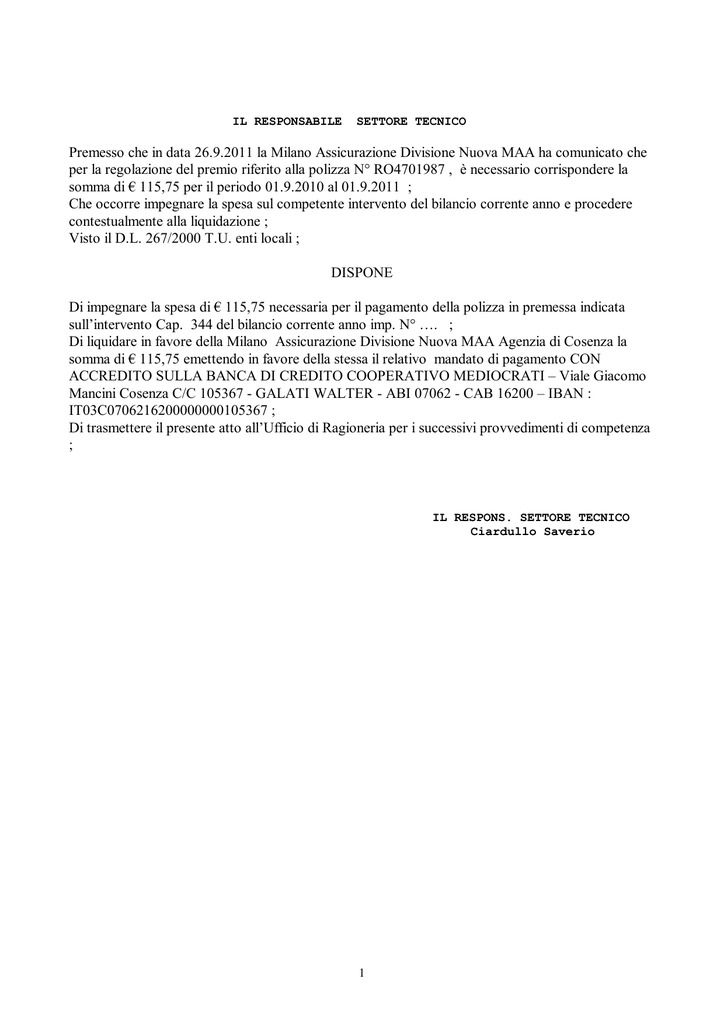 IL RESPONSABILE SETTORE TECNICO

Premesso che in data 26.9.2011 la Milano Assicurazione Divisione Nuova MAA ha comunicato che per la regolazione del premio riferito alla polizza N° RO4701987 , è necessario corrispondere la somma di € 115,75 per il periodo 01.9.2010 al 01.9.2011 ;
Che occorre impegnare la spesa sul competente intervento del bilancio corrente anno e procedere contestualmente alla liquidazione ;
Visto il D.L. 267/2000 T.U. enti locali ;

DISPONE

Di impegnare la spesa di € 115,75 necessaria per il pagamento della polizza in premessa indicata sull'intervento Cap. 344 del bilancio corrente anno imp. N° …. ;
Di liquidare in favore della Milano Assicurazione Divisione Nuova MAA Agenzia di Cosenza la somma di € 115,75 emettendo in favore della stessa il relativo mandato di pagamento CON ACCREDITO SULLA BANCA DI CREDITO COOPERATIVO MEDIOCRATI – Viale Giacomo Mancini Cosenza C/C 105367 - GALATI WALTER - ABI 07062 - CAB 16200 – IBAN : IT03C0706216200000000105367 ;
Di trasmettere il presente atto all'Ufficio di Ragioneria per i successivi provvedimenti di competenza ;

IL RESPONS. SETTORE TECNICO
Ciardullo Saverio

1